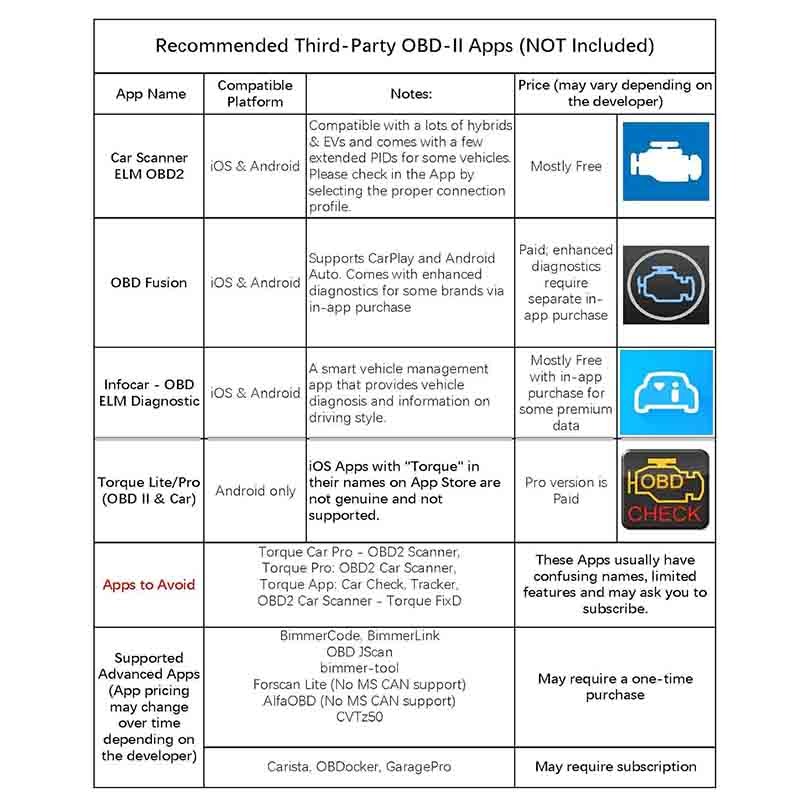 Recommended Third-Party OBD-II Apps (NOT Included)

| App Name | Compatible Platform | Notes: | Price (may vary depending on the developer) | |
|---|---|---|---|---|
| Car Scanner ELM OBD2 | iOS & Android | Compatible with a lots of hybrids & EVs and comes with a few extended PIDs for some vehicles. Please check in the App by selecting the proper connection profile. | Mostly Free | |
| OBD Fusion | iOS & Android | Supports CarPlay and Android Auto. Comes with enhanced diagnostics for some brands via in-app purchase | Paid; enhanced diagnostics require separate in-app purchase | |
| Infocar - OBD ELM Diagnostic | iOS & Android | A smart vehicle management app that provides vehicle diagnosis and information on driving style. | Mostly Free with in-app purchase for some premium data | |
| Torque Lite/Pro (OBD II & Car) | Android only | iOS Apps with "Torque" in their names on App Store are not genuine and not supported. | Pro version is Paid | OBD CHECK |
| Apps to Avoid | Torque Car Pro - OBD2 Scanner, Torque Pro: OBD2 Car Scanner, Torque App: Car Check, Tracker, OBD2 Car Scanner - Torque FixD | | These Apps usually have confusing names, limited features and may ask you to subscribe. | |
| Supported Advanced Apps (App pricing may change over time depending on the developer) | BimmerCode, BimmerLink OBD JScan bimmer-tool Forscan Lite (No MS CAN support) AlfaOBD (No MS CAN support) CVTz50 | | May require a one-time purchase | |
| | Carista, OBDocker, GaragePro | | May require subscription | |